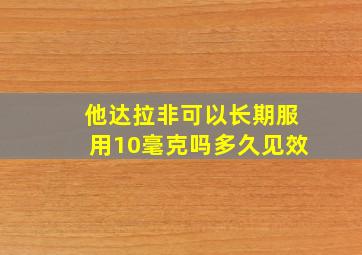 他达拉非可以长期服用10毫克吗多久见效